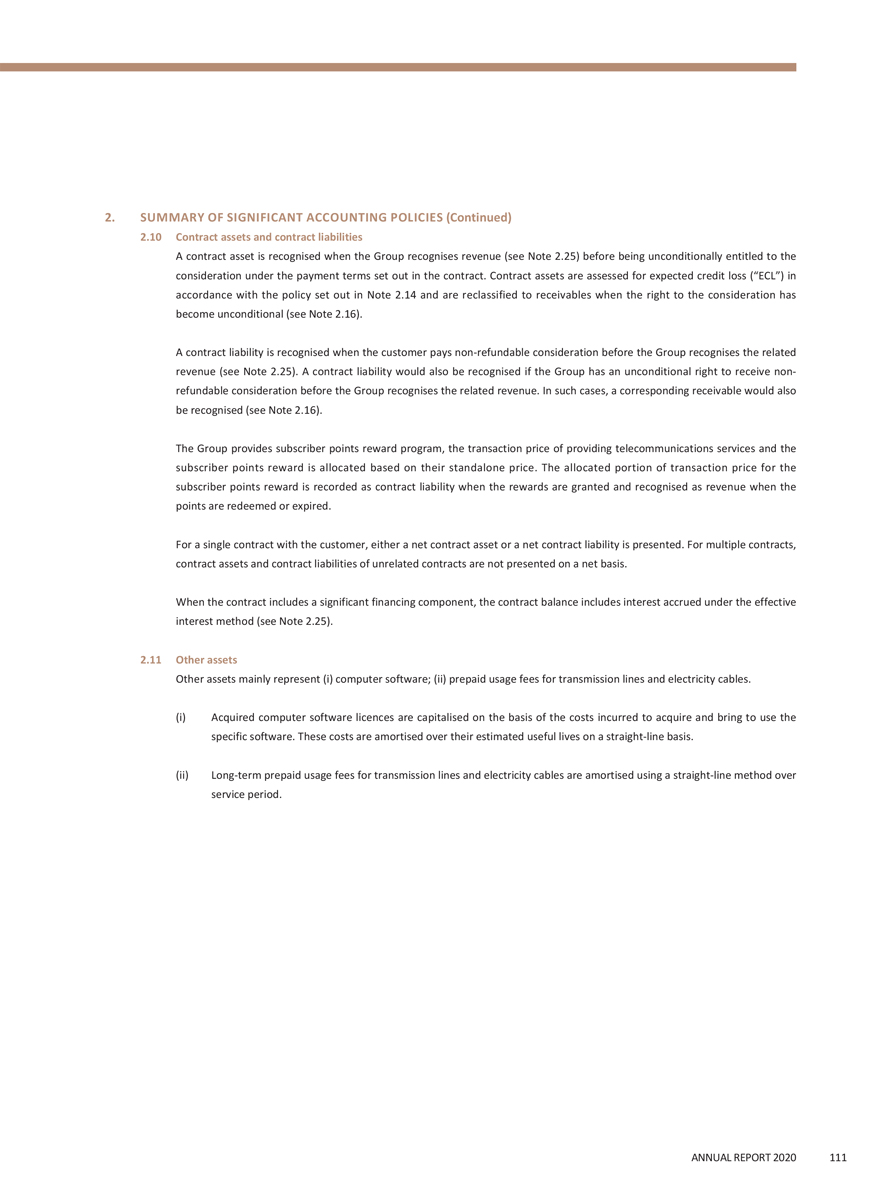 2. SUMMARY OF SIGNIFICANT ACCOUNTING POLICIES (Continued)

2.10 Contract assets and contract liabilities

A contract asset is recognised when the Group recognises revenue (see Note 2.25) before being unconditionally entitled to the consideration under the payment terms set out in the contract. Contract assets are assessed for expected credit loss ("ECL") in accordance with the policy set out in Note 2.14 and are reclassified to receivables when the right to the consideration has become unconditional (see Note 2.16).

A contract liability is recognised when the customer pays non-refundable consideration before the Group recognises the related revenue (see Note 2.25). A contract liability would also be recognised if the Group has an unconditional right to receive non-refundable consideration before the Group recognises the related revenue. In such cases, a corresponding receivable would also be recognised (see Note 2.16).

The Group provides subscriber points reward program, the transaction price of providing telecommunications services and the subscriber points reward is allocated based on their standalone price. The allocated portion of transaction price for the subscriber points reward is recorded as contract liability when the rewards are granted and recognised as revenue when the points are redeemed or expired.

For a single contract with the customer, either a net contract asset or a net contract liability is presented. For multiple contracts, contract assets and contract liabilities of unrelated contracts are not presented on a net basis.

When the contract includes a significant financing component, the contract balance includes interest accrued under the effective interest method (see Note 2.25).

2.11 Other assets

Other assets mainly represent (i) computer software; (ii) prepaid usage fees for transmission lines and electricity cables.

(i) Acquired computer software licences are capitalised on the basis of the costs incurred to acquire and bring to use the specific software. These costs are amortised over their estimated useful lives on a straight-line basis.

(ii) Long-term prepaid usage fees for transmission lines and electricity cables are amortised using a straight-line method over service period.

ANNUAL REPORT 2020 111